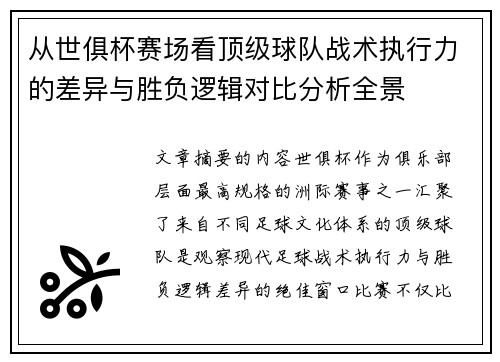 从世俱杯赛场看顶级球队战术执行力的差异与胜负逻辑对比分析全景

文章摘要的内容世俱杯作为俱乐部层面最高规格的洲际赛事之一汇聚了来自不同足球文化体系的顶级球队是观察现代足球战术执行力与胜负逻辑差异的绝佳窗口比赛不仅比